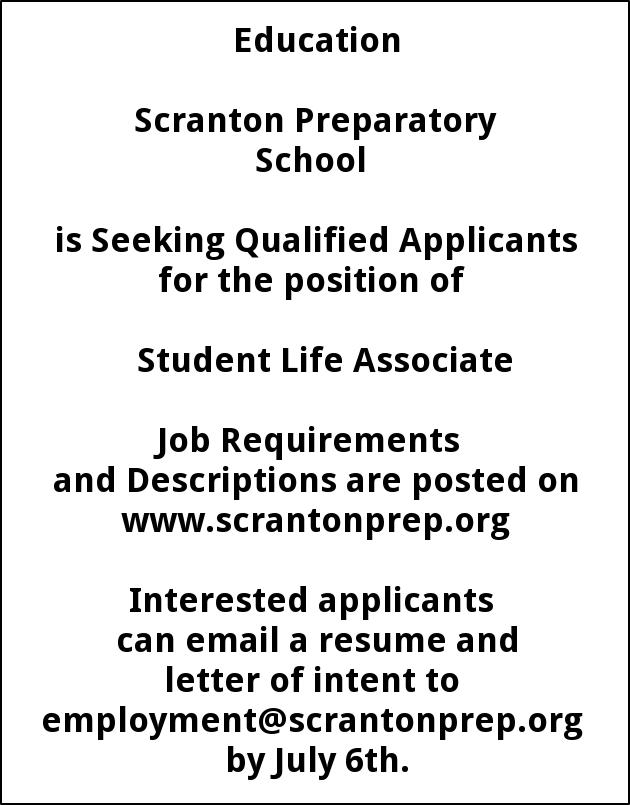 Education

Scranton Preparatory School

is Seeking Qualified Applicants for the position of

Student Life Associate

Job Requirements and Descriptions are posted on www.scrantonprep.org

Interested applicants can email a resume and letter of intent to employment@scrantonprep.org by July 6th.